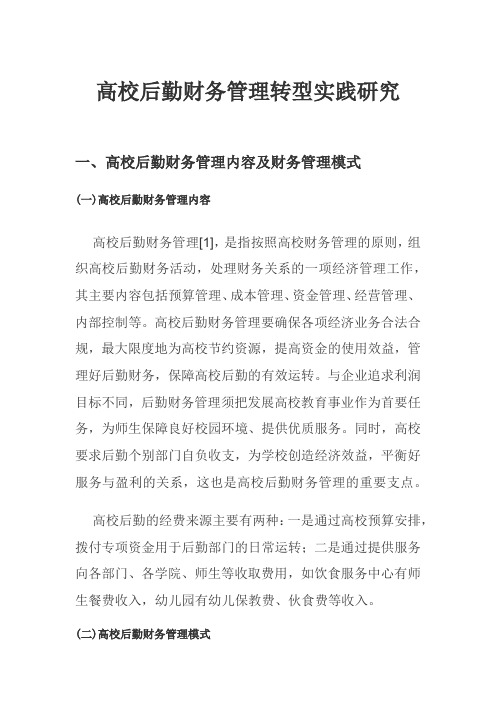 高校后勤财务管理转型实践研究

一、高校后勤财务管理内容及财务管理模式

(一)高校后勤财务管理内容

高校后勤财务管理[1]，是指按照高校财务管理的原则，组织高校后勤财务活动，处理财务关系的一项经济管理工作，其主要内容包括预算管理、成本管理、资金管理、经营管理、内部控制等。高校后勤财务管理要确保各项经济业务合法合规，最大限度地为高校节约资源，提高资金的使用效益，管理好后勤财务，保障高校后勤的有效运转。与企业追求利润目标不同，后勤财务管理须把发展高校教育事业作为首要任务，为师生保障良好校园环境、提供优质服务。同时，高校要求后勤个别部门自负收支，为学校创造经济效益，平衡好服务与盈利的关系，这也是高校后勤财务管理的重要支点。

高校后勤的经费来源主要有两种：一是通过高校预算安排，拨付专项资金用于后勤部门的日常运转；二是通过提供服务向各部门、各学院、师生等收取费用，如饮食服务中心有师生餐费收入，幼儿园有幼儿保教费、伙食费等收入。

(二)高校后勤财务管理模式